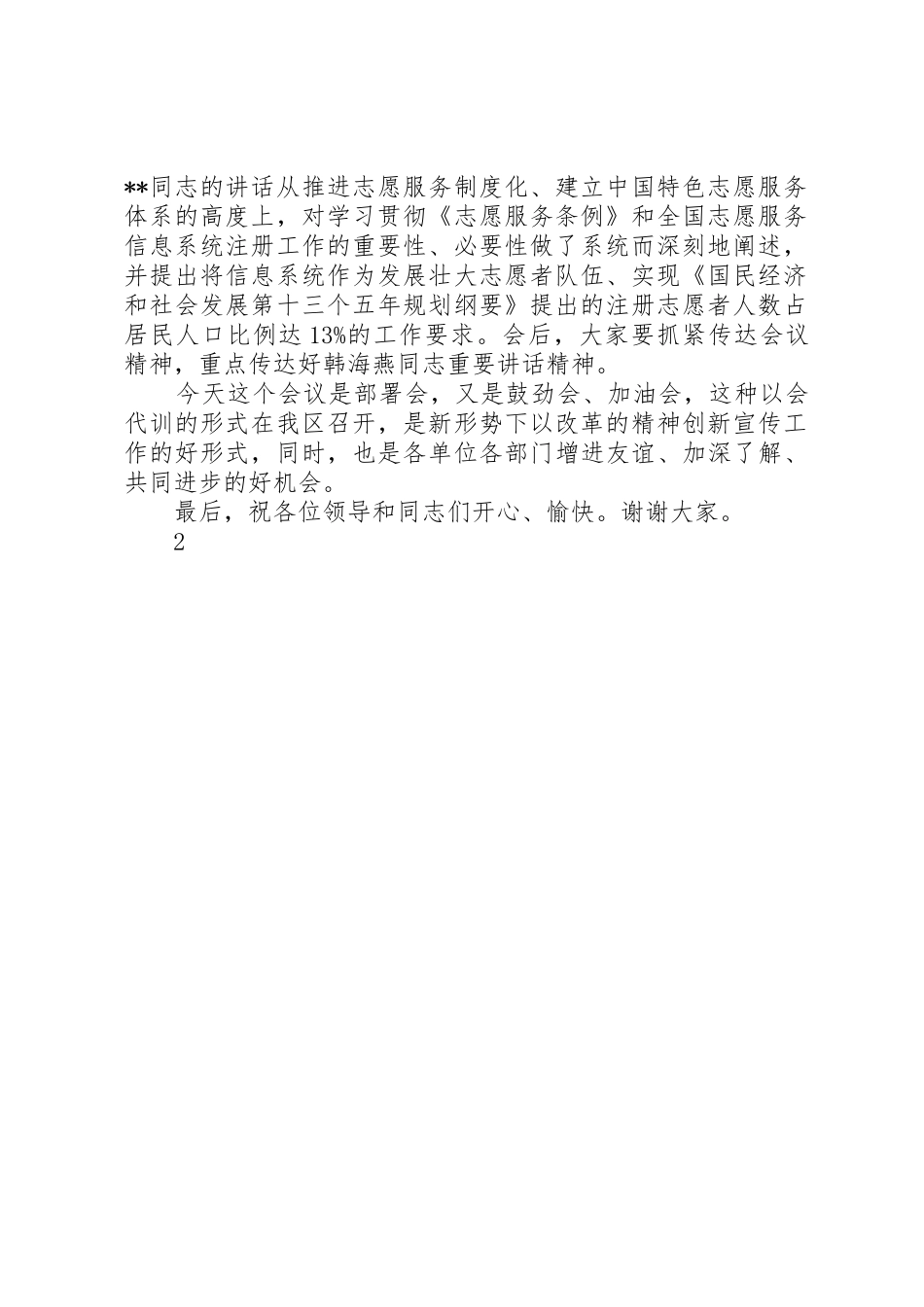 **同志的讲话从推进志愿服务制度化、建立中国特色志愿服务体系的高度上，对学习贯彻《志愿服务条例》和全国志愿服务信息系统注册工作的重要性、必要性做了系统而深刻地阐述，并提出将信息系统作为发展壮大志愿者队伍、实现《国民经济和社会发展第十三个五年规划纲要》提出的注册志愿者人数占居民人口比例达13%的工作要求。会后，大家要抓紧传达会议精神，重点传达好韩海燕同志重要讲话精神。

今天这个会议是部署会，又是鼓劲会、加油会，这种以会代训的形式在我区召开，是新形势下以改革的精神创新宣传工作的好形式，同时，也是各单位各部门增进友谊、加深了解、共同进步的好机会。

最后，祝各位领导和同志们开心、愉快。谢谢大家。

2